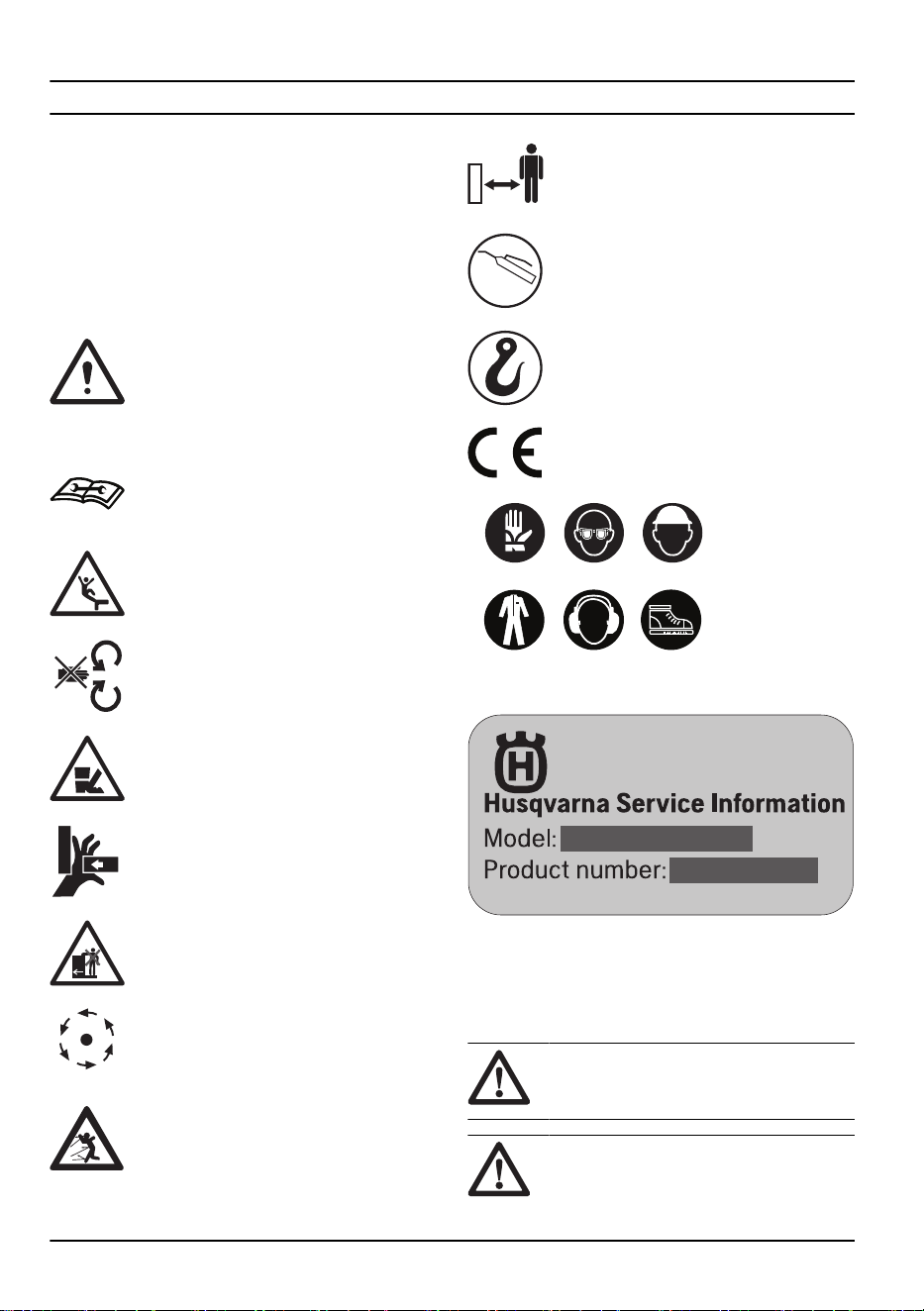 Husqvarna Service Information
Model:
Product number: